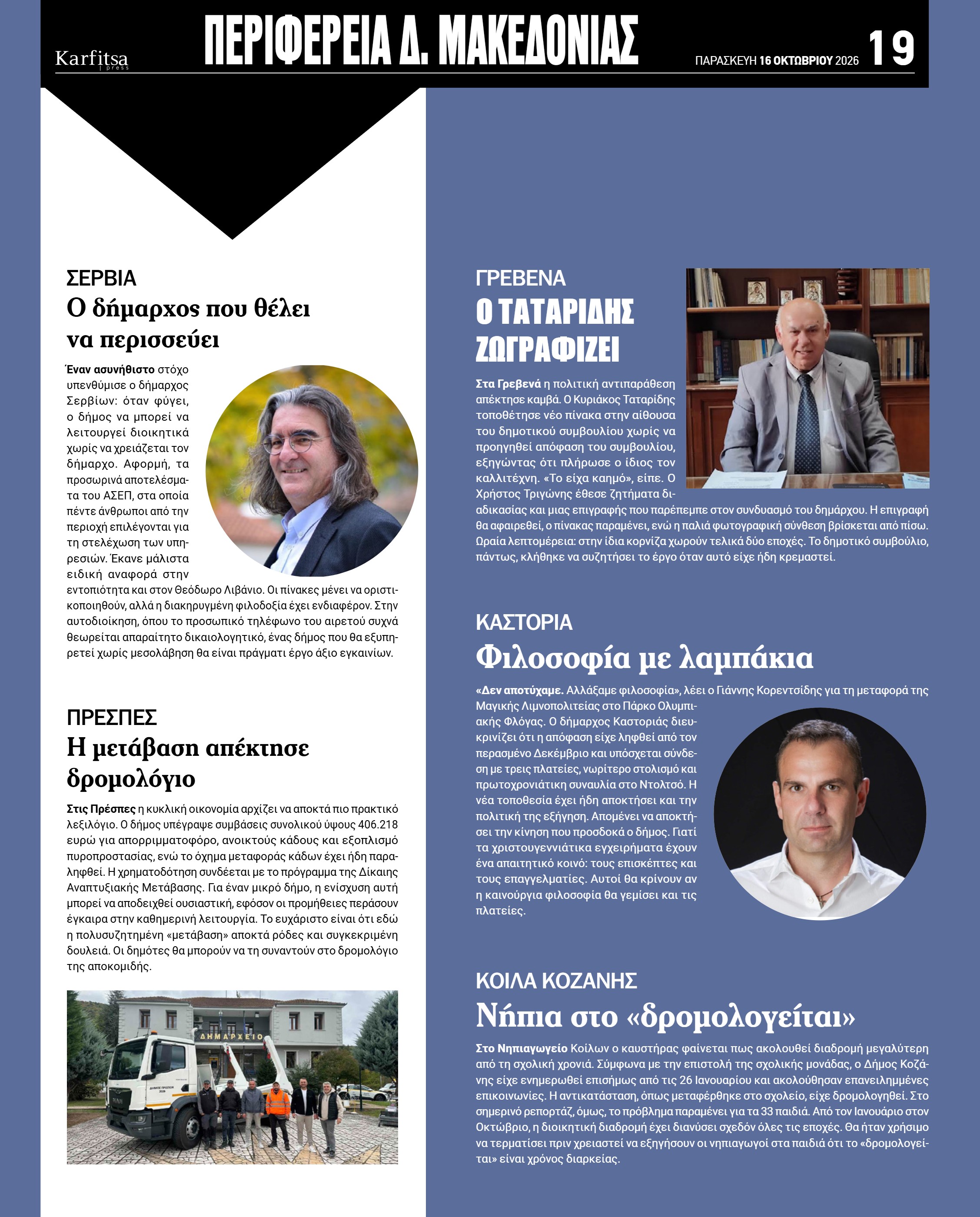 Karfitsa press

ΠΕΡΙΦΕΡΕΙΑ Δ. ΜΑΚΕΔΟΝΙΑΣ

ΠΑΡΑΣΚΕΥΗ 16 ΟΚΤΩΒΡΙΟΥ 2026

19

ΣΕΡΒΙΑ

Ο δήμαρχος που θέλει να περισσεύει

Έναν ασυνήθιστο στόχο υπενθύμισε ο δήμαρχος Σερβίων: όταν φύγει, ο δήμος να μπορεί να λειτουργεί διοικητικά χωρίς να χρειάζεται τον δήμαρχο. Αφορμή, τα προσωρινά αποτελέσματα του ΑΣΕΠ, στα οποία πέντε άνθρωποι από την περιοχή επιλέγονται για τη στελέχωση των υπηρεσιών. Έκανε μάλιστα ειδική αναφορά στην εντοπιότητα και στον Θεόδωρο Λιβάνιο. Οι πίνακες μένει να οριστικοποιηθούν, αλλά η διακηρυγμένη φιλοδοξία έχει ενδιαφέρον. Στην αυτοδιοίκηση, όπου το προσωπικό τηλέφωνο του αιρετού συχνά θεωρείται απαραίτητο δικαιολογητικό, ένας δήμος που θα εξυπηρετεί χωρίς μεσολάβηση θα είναι πράγματι έργο άξιο εγκαινίων.

ΠΡΕΣΠΕΣ

Η μετάβαση απέκτησε δρομολόγιο

Στις Πρέσπες η κυκλική οικονομία αρχίζει να αποκτά πιο πρακτικό λεξιλόγιο. Ο δήμος υπέγραψε συμβάσεις συνολικού ύψους 406.218 ευρώ για απορριμματοφόρο, ανοικτούς κάδους και εξοπλισμό πυροπροστασίας, ενώ το όχημα μεταφοράς κάδων έχει ήδη παραληφθεί. Η χρηματοδότηση συνδέεται με το πρόγραμμα της Δίκαιης Αναπτυξιακής Μετάβασης. Για έναν μικρό δήμο, η ενίσχυση αυτή μπορεί να αποδειχθεί ουσιαστική, εφόσον οι προμήθειες περάσουν έγκαιρα στην καθημερινή λειτουργία. Το ευχάριστο είναι ότι εδώ η πολυσυζητημένη «μετάβαση» αποκτά ρόδες και συγκεκριμένη δουλειά. Οι δημότες θα μπορούν να τη συναντούν στο δρομολόγιο της αποκομιδής.

ΔΗΜΑΡΧΕΙΟ

ΓΡΕΒΕΝΑ

Ο ΤΑΤΑΡΙΔΗΣ ΖΩΓΡΑΦΙΖΕΙ

Στα Γρεβενά η πολιτική αντιπαράθεση απέκτησε καμβά. Ο Κυριάκος Ταταρίδης τοποθέτησε νέο πίνακα στην αίθουσα του δημοτικού συμβουλίου χωρίς να προηγηθεί απόφαση του συμβουλίου, εξηγώντας ότι πλήρωσε ο ίδιος τον καλλιτέχνη. «Το είχα καημό», είπε. Ο Χρήστος Τριγώνης έθεσε ζητήματα διαδικασίας και μιας επιγραφής που παρέπεμπε στον συνδυασμό του δημάρχου. Η επιγραφή θα αφαιρεθεί, ο πίνακας παραμένει, ενώ η παλιά φωτογραφική σύνθεση βρίσκεται από πίσω. Ωραία λεπτομέρεια: στην ίδια κορνίζα χωρούν τελικά δύο εποχές. Το δημοτικό συμβούλιο, πάντως, κλήθηκε να συζητήσει το έργο όταν αυτό είχε ήδη κρεμαστεί.

ΚΑΣΤΟΡΙΑ

Φιλοσοφία με λαμπάκια

«Δεν αποτύχαμε. Αλλάξαμε φιλοσοφία», λέει ο Γιάννης Κορεντσίδης για τη μεταφορά της Μαγικής Λιμνοπολιτείας στο Πάρκο Ολυμπιακής Φλόγας. Ο δήμαρχος Καστοριάς διευκρινίζει ότι η απόφαση είχε ληφθεί από τον περασμένο Δεκέμβριο και υπόσχεται σύνδεση με τρεις πλατείες, νωρίτερο στολισμό και πρωτοχρονιάτικη συναυλία στο Ντολτσό. Η νέα τοποθεσία έχει ήδη αποκτήσει και την πολιτική της εξήγηση. Απομένει να αποκτήσει την κίνηση που προσδοκά ο δήμος. Γιατί τα χριστουγεννιάτικα εγχειρήματα έχουν ένα απαιτητικό κοινό: τους επισκέπτες και τους επαγγελματίες. Αυτοί θα κρίνουν αν η καινούργια φιλοσοφία θα γεμίσει και τις πλατείες.

ΚΟΙΛΑ ΚΟΖΑΝΗΣ

Νήπια στο «δρομολογείται»

Στο Νηπιαγωγείο Κοίλων ο καυστήρας φαίνεται πως ακολουθεί διαδρομή μεγαλύτερη από τη σχολική χρονιά. Σύμφωνα με την επιστολή της σχολικής μονάδας, ο Δήμος Κοζάνης είχε ενημερωθεί επισήμως από τις 26 Ιανουαρίου και ακολούθησαν επανειλημμένες επικοινωνίες. Η αντικατάσταση, όπως μεταφέρθηκε στο σχολείο, είχε δρομολογηθεί. Στο σημερινό ρεπορτάζ, όμως, το πρόβλημα παραμένει για τα 33 παιδιά. Από τον Ιανουάριο στον Οκτώβριο, η διοικητική διαδρομή έχει διανύσει σχεδόν όλες τις εποχές. Θα ήταν χρήσιμο να τερματίσει πριν χρειαστεί να εξηγήσουν οι νηπιαγωγοί στα παιδιά ότι το «δρομολογείται» είναι χρόνος διαρκείας.